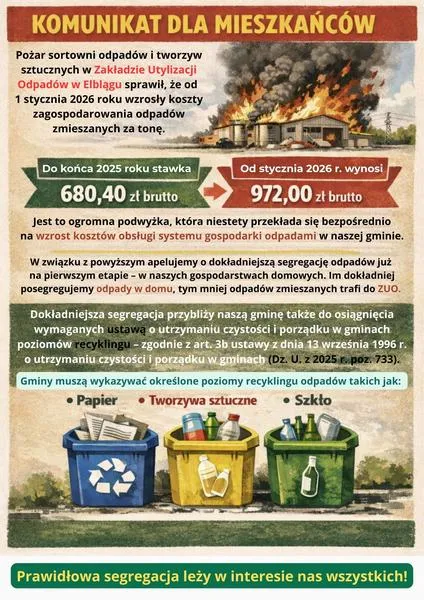 KOMUNIKAT DLA MIESZKAŃCÓW

Pożar sortowni odpadów i tworzyw sztucznych w Zakładzie Utylizacji Odpadów w Elblągu sprawił, że od 1 stycznia 2026 roku wzrosły koszty zagospodarowania odpadów zmieszanych za tonę.

Do końca 2025 roku stawka
680,40 zł brutto

Od stycznia 2026 r. wynosi
972,00 zł brutto

Jest to ogromna podwyżka, która niestety przekłada się bezpośrednio na wzrost kosztów obsługi systemu gospodarki odpadami w naszej gminie.

W związku z powyższym apelujemy o dokładniejszą segregację odpadów już na pierwszym etapie – w naszych gospodarstwach domowych. Im dokładniej posegregujemy odpady w domu, tym mniej odpadów zmieszanych trafi do ZUO.

Dokładniejsza segregacja przybliży naszą gminę także do osiągnięcia wymaganych ustawą o utrzymaniu czystości i porządku w gminach poziomów recyklingu – zgodnie z art. 3b ustawy z dnia 13 września 1996 r. o utrzymaniu czystości i porządku w gminach (Dz. U. z 2025 r. poz. 733).

Gminy muszą wykazywać określone poziomy recyklingu odpadów takich jak:

• Papier • Tworzywa sztuczne • Szkło

Prawidłowa segregacja leży w interesie nas wszystkich!